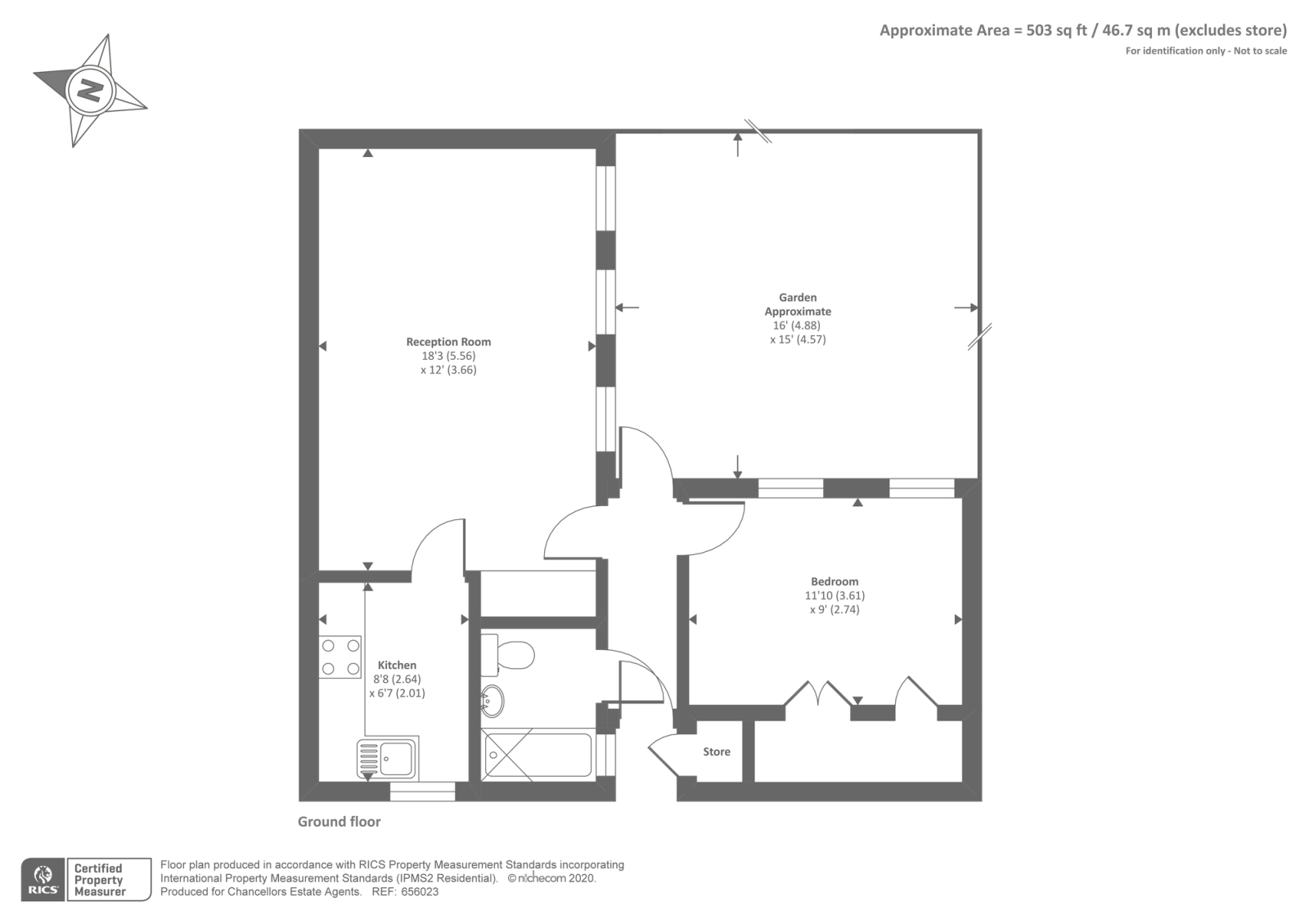 Approximate Area = 503 sq ft / 46.7 sq m (excludes store)
For identification only - Not to scale

N

Reception Room
18'3 (5.56)
x 12' (3.66)

Garden
Approximate
16' (4.88)
x 15' (4.57)

Bedroom
11'10 (3.61)
x 9' (2.74)

Kitchen
8'8 (2.64)
x 6'7 (2.01)

Store

Ground floor

RICS Certified Property Measurer

Floor plan produced in accordance with RICS Property Measurement Standards incorporating International Property Measurement Standards (IPMS2 Residential). © nichecom 2020.
Produced for Chancellors Estate Agents. REF: 656023